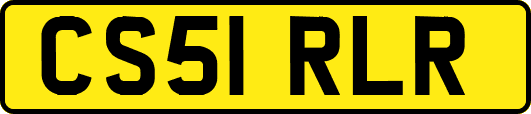 CS51 RLR